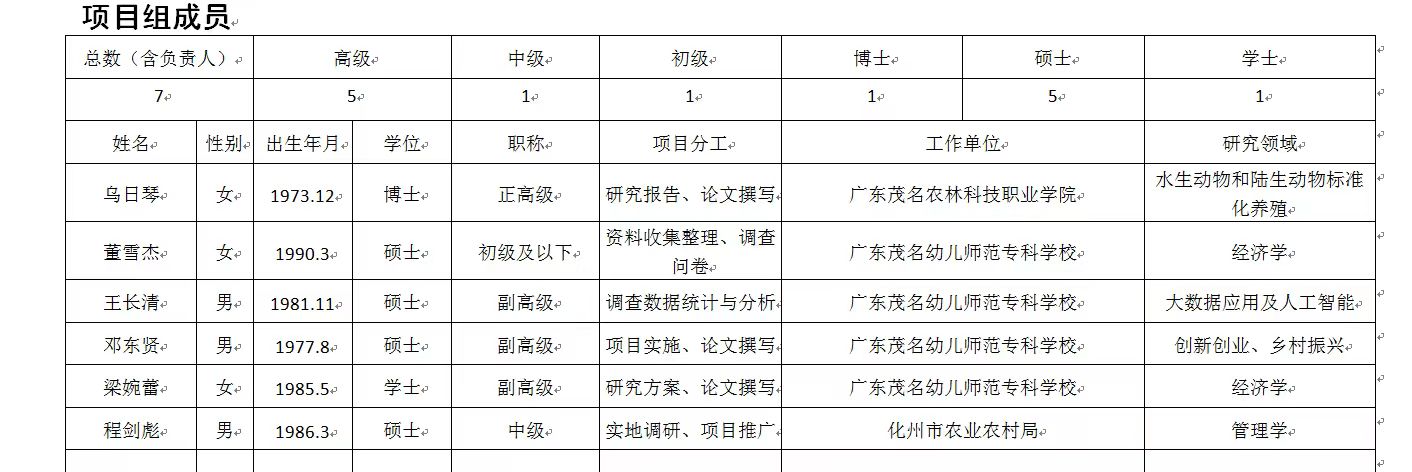 项目组成员

| 总数（含负责人） | 高级 | 中级 | 初级 | 博士 | 硕士 | 学士 |
|---|---|---|---|---|---|---|
| 7 | 5 | 1 | 1 | 1 | 5 | 1 |

| 姓名 | 性别 | 出生年月 | 学位 | 职称 | 项目分工 | 工作单位 | 研究领域 |
|---|---|---|---|---|---|---|---|
| 乌日琴 | 女 | 1973.12 | 博士 | 正高级 | 研究报告、论文撰写 | 广东茂名农林科技职业学院 | 水生动物和陆生动物标准化养殖 |
| 董雪杰 | 女 | 1990.3 | 硕士 | 初级及以下 | 资料收集整理、调查问卷 | 广东茂名幼儿师范专科学校 | 经济学 |
| 王长清 | 男 | 1981.11 | 硕士 | 副高级 | 调查数据统计与分析 | 广东茂名幼儿师范专科学校 | 大数据应用及人工智能 |
| 邓东贤 | 男 | 1977.8 | 硕士 | 副高级 | 项目实施、论文撰写 | 广东茂名幼儿师范专科学校 | 创新创业、乡村振兴 |
| 梁婉蕾 | 女 | 1985.5 | 学士 | 副高级 | 研究方案、论文撰写 | 广东茂名幼儿师范专科学校 | 经济学 |
| 程剑彪 | 男 | 1986.3 | 硕士 | 中级 | 实地调研、项目推广 | 化州市农业农村局 | 管理学 |